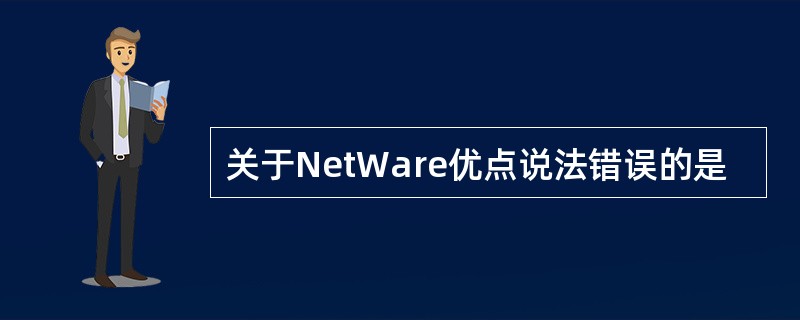 关于NetWare优点说法错误的是